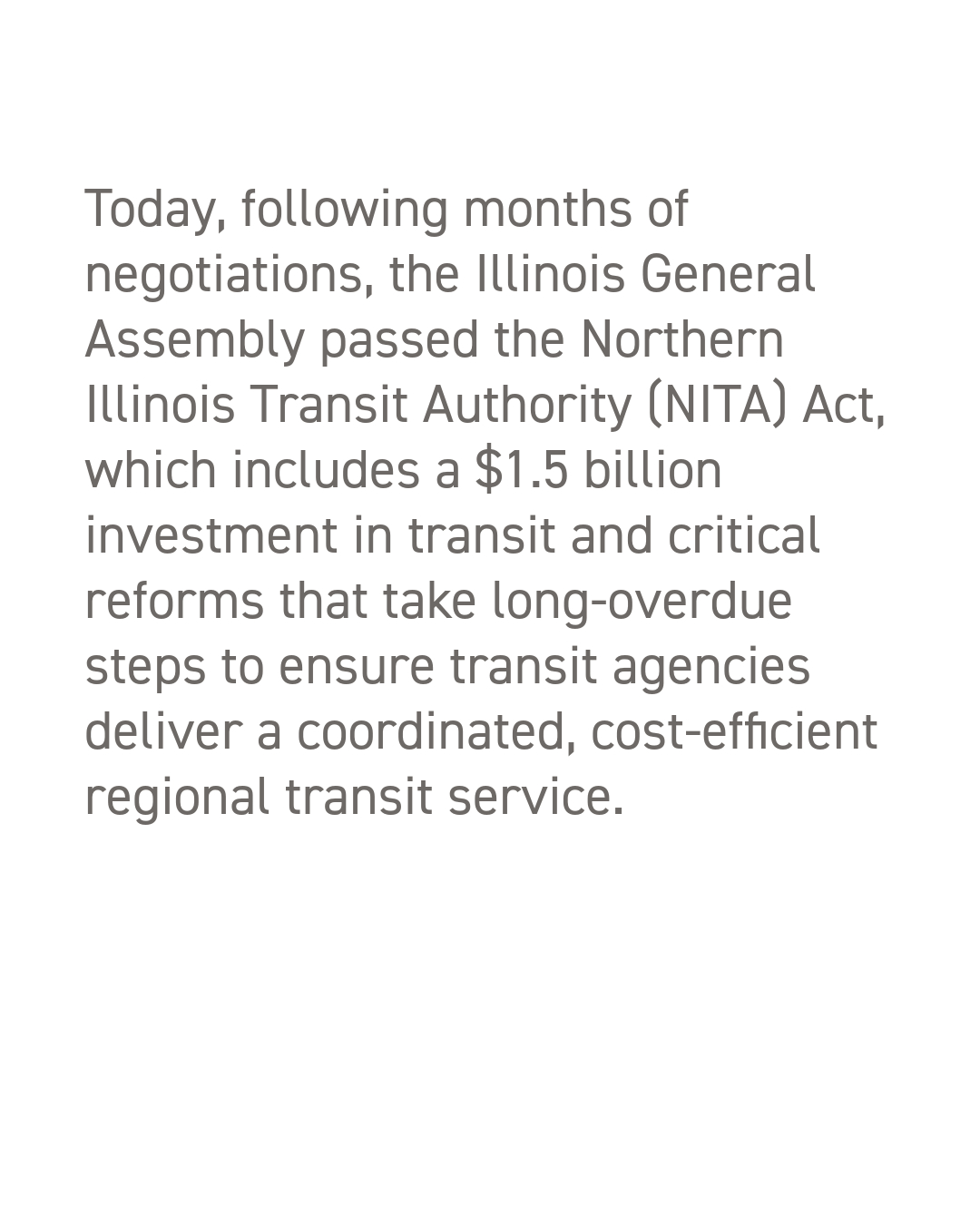 Today, following months of negotiations, the Illinois General Assembly passed the Northern Illinois Transit Authority (NITA) Act, which includes a $1.5 billion investment in transit and critical reforms that take long-overdue steps to ensure transit agencies deliver a coordinated, cost-efficient regional transit service.